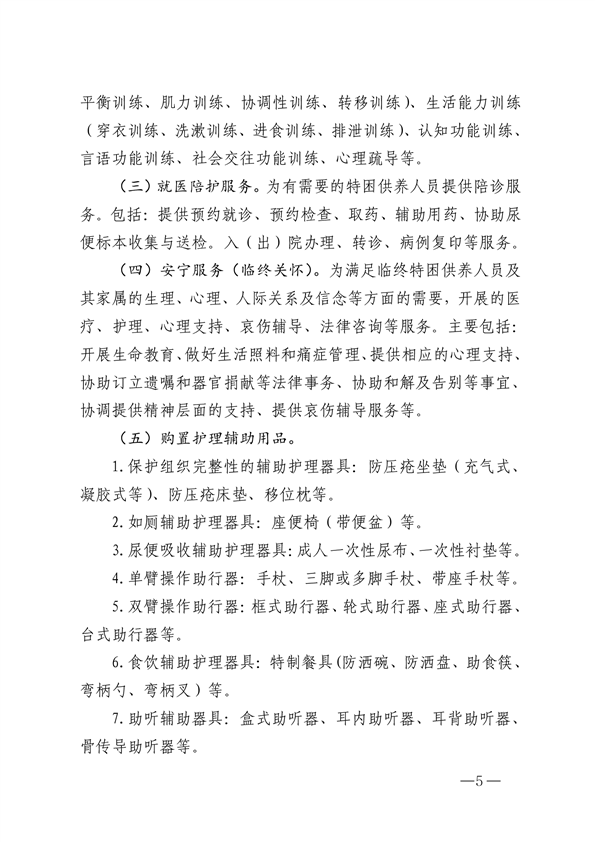 平衡训练、肌力训练、协调性训练、转移训练）、生活能力训练（穿衣训练、洗漱训练、进食训练、排泄训练）、认知功能训练、言语功能训练、社会交往功能训练、心理疏导等。

（三）就医陪护服务。为有需要的特困供养人员提供陪诊服务。包括：提供预约就诊、预约检查、取药、辅助用药、协助尿便标本收集与送检。入（出）院办理、转诊、病例复印等服务。

（四）安宁服务（临终关怀）。为满足临终特困供养人员及其家属的生理、心理、人际关系及信念等方面的需要，开展的医疗、护理、心理支持、哀伤辅导、法律咨询等服务。主要包括：开展生命教育、做好生活照料和痛症管理、提供相应的心理支持、协助订立遗嘱和器官捐献等法律事务、协助和解及告别等事宜、协调提供精神层面的支持、提供哀伤辅导服务等。

（五）购置护理辅助用品。

1. 保护组织完整性的辅助护理器具：防压疮坐垫（充气式、凝胶式等）、防压疮床垫、移位枕等。

2. 如厕辅助护理器具：座便椅（带便盆）等。

3. 尿便吸收辅助护理器具：成人一次性尿布、一次性衬垫等。

4. 单臂操作助行器：手杖、三脚或多脚手杖、带座手杖等。

5. 双臂操作助行器：框式助行器、轮式助行器、座式助行器、台式助行器等。

6. 食饮辅助护理器具：特制餐具（防洒碗、防洒盘、助食筷、弯柄勺、弯柄叉）等。

7. 助听辅助器具：盒式助听器、耳内助听器、耳背助听器、骨传导助听器等。

—5—